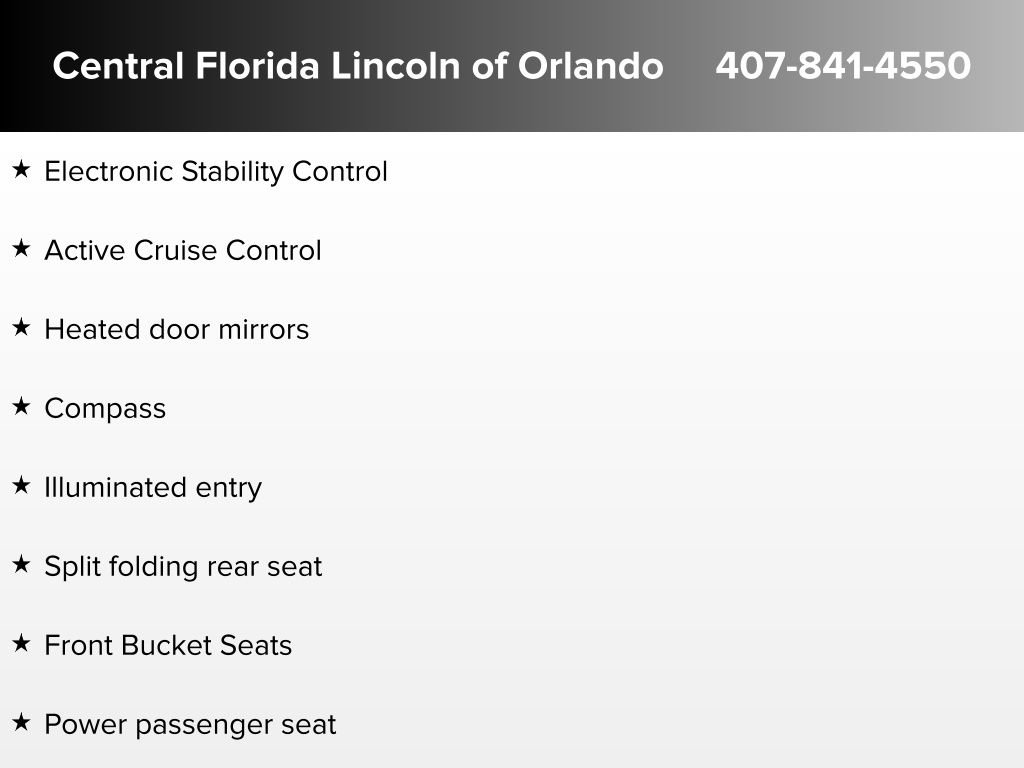 Central Florida Lincoln of Orlando 407-841-4550

★ Electronic Stability Control

★ Active Cruise Control

★ Heated door mirrors

★ Compass

★ Illuminated entry

★ Split folding rear seat

★ Front Bucket Seats

★ Power passenger seat